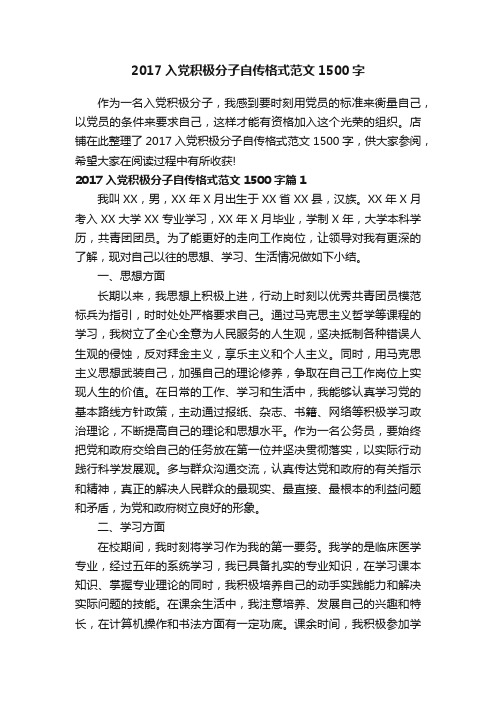 2017 入党积极分子自传格式范文 1500 字

作为一名入党积极分子，我感到要时刻用党员的标准来衡量自己，以党员的条件来要求自己，这样才能有资格加入这个光荣的组织。店铺在此整理了 2017 入党积极分子自传格式范文 1500 字，供大家参阅，希望大家在阅读过程中有所收获!

2017 入党积极分子自传格式范文 1500 字篇 1

我叫 XX，男，XX 年 X 月出生于 XX 省 XX 县，汉族。XX 年 X 月考入 XX 大学 XX 专业学习，XX 年 X 月毕业，学制 X 年，大学本科学历，共青团团员。为了能更好的走向工作岗位，让领导对我有更深的了解，现对自己以往的思想、学习、生活情况做如下小结。

一、思想方面

长期以来，我思想上积极上进，行动上时刻以优秀共青团员模范标兵为指引，时时处处严格要求自己。通过马克思主义哲学等课程的学习，我树立了全心全意为人民服务的人生观，坚决抵制各种错误人生观的侵蚀，反对拜金主义，享乐主义和个人主义。同时，用马克思主义思想武装自己，加强自己的理论修养，争取在自己工作岗位上实现人生的价值。在日常的工作、学习和生活中，我能够认真学习党的基本路线方针政策，主动通过报纸、杂志、书籍、网络等积极学习政治理论，不断提高自己的理论和思想水平。作为一名公务员，要始终把党和政府交给自己的任务放在第一位并坚决贯彻落实，以实际行动践行科学发展观。多与群众沟通交流，认真传达党和政府的有关指示和精神，真正的解决人民群众的最现实、最直接、最根本的利益问题和矛盾，为党和政府树立良好的形象。

二、学习方面

在校期间，我时刻将学习作为我的第一要务。我学的是临床医学专业，经过五年的系统学习，我已具备扎实的专业知识，在学习课本知识、掌握专业理论的同时，我积极培养自己的动手实践能力和解决实际问题的技能。在课余生活中，我注意培养、发展自己的兴趣和特长，在计算机操作和书法方面有一定功底。课余时间，我积极参加学